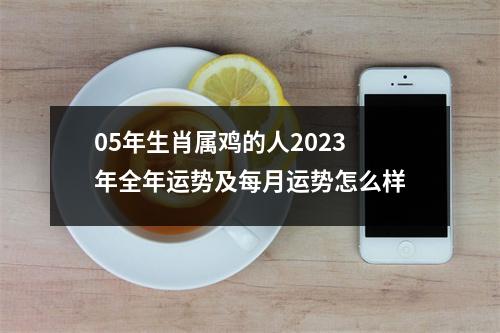 05年生肖属鸡的人2023年全年运势及每月运势怎么样